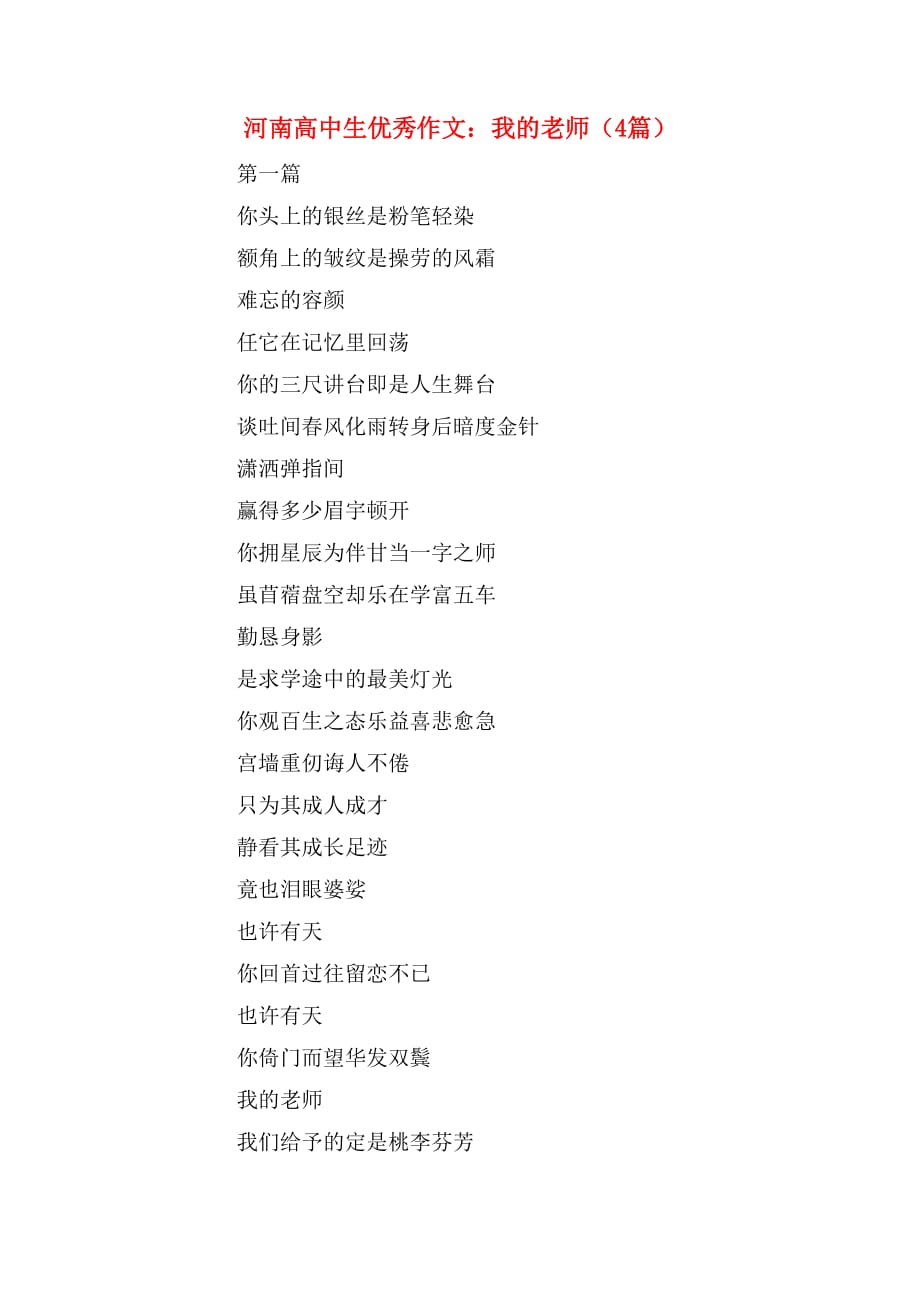 河南高中生优秀作文：我的老师（4篇）

第一篇

你头上的银丝是粉笔轻染

额角上的皱纹是操劳的风霜

难忘的容颜

任它在记忆里回荡

你的三尺讲台即是人生舞台

谈吐间春风化雨转身后暗度金针

潇洒弹指间

赢得多少眉宇顿开

你拥星辰为伴甘当一字之师

虽苜蓿盘空却乐在学富五车

勤恳身影

是求学途中的最美灯光

你观百生之态乐益喜悲愈急

宫墙重仞诲人不倦

只为其成人成才

静看其成长足迹

竟也泪眼婆娑

也许有天

你回首过往留恋不已

也许有天

你倚门而望华发双鬓

我的老师

我们给予的定是桃李芬芳